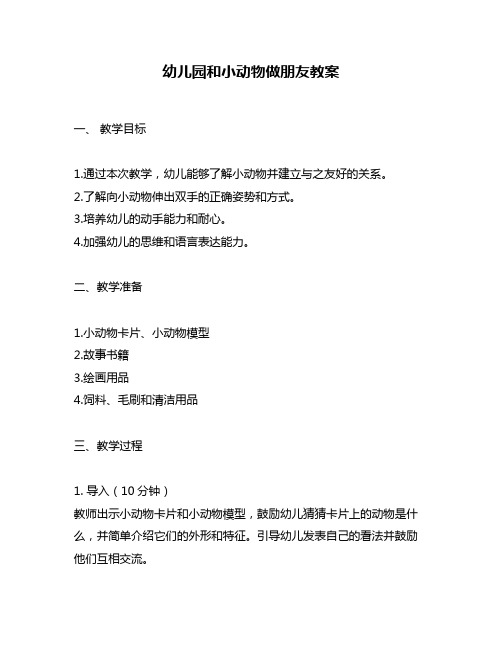 幼儿园和小动物做朋友教案

一、 教学目标

1.通过本次教学，幼儿能够了解小动物并建立与之友好的关系。
2.了解向小动物伸出双手的正确姿势和方式。
3.培养幼儿的动手能力和耐心。
4.加强幼儿的思维和语言表达能力。

二、教学准备

1.小动物卡片、小动物模型
2.故事书籍
3.绘画用品
4.饲料、毛刷和清洁用品

三、教学过程

1. 导入（10 分钟）
教师出示小动物卡片和小动物模型，鼓励幼儿猜猜卡片上的动物是什么，并简单介绍它们的外形和特征。引导幼儿发表自己的看法并鼓励他们互相交流。